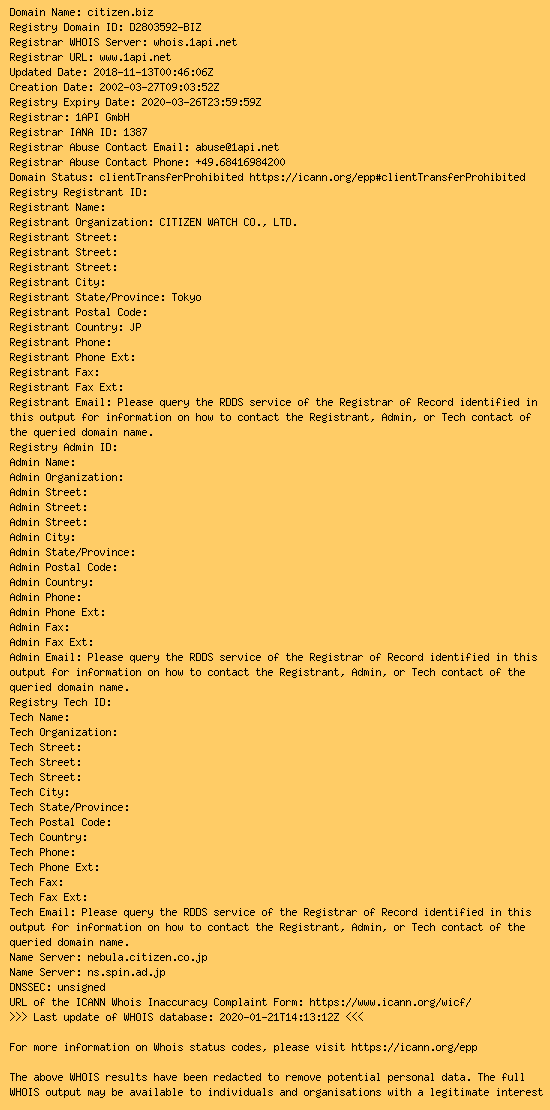 Domain Name: citizen.biz
Registry Domain ID: D2803592-BIZ
Registrar WHOIS Server: whois.1api.net
Registrar URL: www.1api.net
Updated Date: 2018-11-13T00:46:06Z
Creation Date: 2002-03-27T09:03:52Z
Registry Expiry Date: 2020-03-26T23:59:59Z
Registrar: 1API GmbH
Registrar IANA ID: 1387
Registrar Abuse Contact Email: abuse@1api.net
Registrar Abuse Contact Phone: +49.68416984200
Domain Status: clientTransferProhibited https://icann.org/epp#clientTransferProhibited
Registry Registrant ID:
Registrant Name:
Registrant Organization: CITIZEN WATCH CO., LTD.
Registrant Street:
Registrant Street:
Registrant Street:
Registrant City:
Registrant State/Province: Tokyo
Registrant Postal Code:
Registrant Country: JP
Registrant Phone:
Registrant Phone Ext:
Registrant Fax:
Registrant Fax Ext:
Registrant Email: Please query the RDDS service of the Registrar of Record identified in this output for information on how to contact the Registrant, Admin, or Tech contact of the queried domain name.
Registry Admin ID:
Admin Name:
Admin Organization:
Admin Street:
Admin Street:
Admin Street:
Admin City:
Admin State/Province:
Admin Postal Code:
Admin Country:
Admin Phone:
Admin Phone Ext:
Admin Fax:
Admin Fax Ext:
Admin Email: Please query the RDDS service of the Registrar of Record identified in this output for information on how to contact the Registrant, Admin, or Tech contact of the queried domain name.
Registry Tech ID:
Tech Name:
Tech Organization:
Tech Street:
Tech Street:
Tech Street:
Tech City:
Tech State/Province:
Tech Postal Code:
Tech Country:
Tech Phone:
Tech Phone Ext:
Tech Fax:
Tech Fax Ext:
Tech Email: Please query the RDDS service of the Registrar of Record identified in this output for information on how to contact the Registrant, Admin, or Tech contact of the queried domain name.
Name Server: nebula.citizen.co.jp
Name Server: ns.spin.ad.jp
DNSSEC: unsigned
URL of the ICANN Whois Inaccuracy Complaint Form: https://www.icann.org/wicf/
>>> Last update of WHOIS database: 2020-01-21T14:13:12Z <<<

For more information on Whois status codes, please visit https://icann.org/epp

The above WHOIS results have been redacted to remove potential personal data. The full WHOIS output may be available to individuals and organisations with a legitimate interest